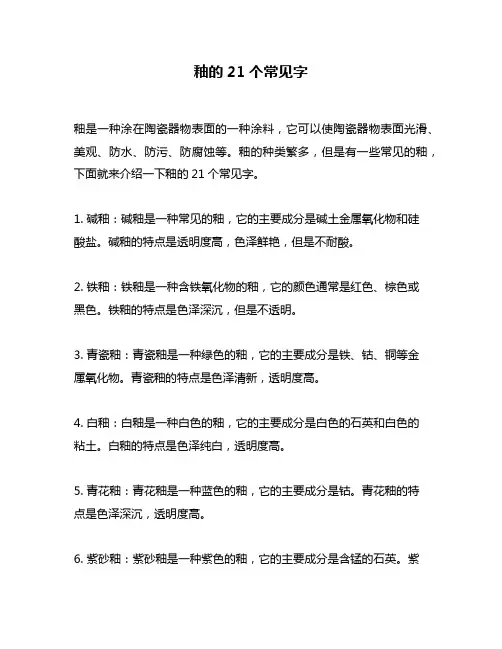 釉的 21 个常见字

釉是一种涂在陶瓷器物表面的一种涂料，它可以使陶瓷器物表面光滑、美观、防水、防污、防腐蚀等。釉的种类繁多，但是有一些常见的釉，下面就来介绍一下釉的 21 个常见字。

1. 碱釉：碱釉是一种常见的釉，它的主要成分是碱土金属氧化物和硅酸盐。碱釉的特点是透明度高，色泽鲜艳，但是不耐酸。

2. 铁釉：铁釉是一种含铁氧化物的釉，它的颜色通常是红色、棕色或黑色。铁釉的特点是色泽深沉，但是不透明。

3. 青瓷釉：青瓷釉是一种绿色的釉，它的主要成分是铁、钴、铜等金属氧化物。青瓷釉的特点是色泽清新，透明度高。

4. 白釉：白釉是一种白色的釉，它的主要成分是白色的石英和白色的粘土。白釉的特点是色泽纯白，透明度高。

5. 青花釉：青花釉是一种蓝色的釉，它的主要成分是钴。青花釉的特点是色泽深沉，透明度高。

6. 紫砂釉：紫砂釉是一种紫色的釉，它的主要成分是含锰的石英。紫